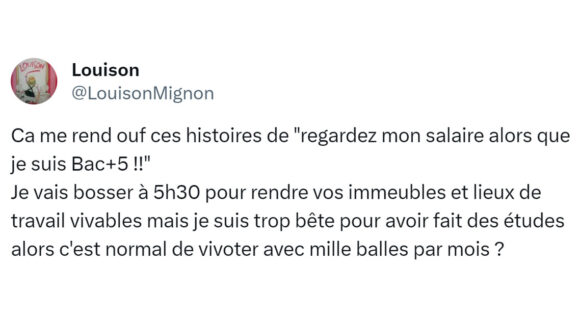 LOUISON

Louison
@LouisonMignon

Ca me rend ouf ces histoires de "regardez mon salaire alors que je suis Bac+5 !!"
Je vais bosser à 5h30 pour rendre vos immeubles et lieux de travail vivables mais je suis trop bête pour avoir fait des études alors c'est normal de vivoter avec mille balles par mois ?